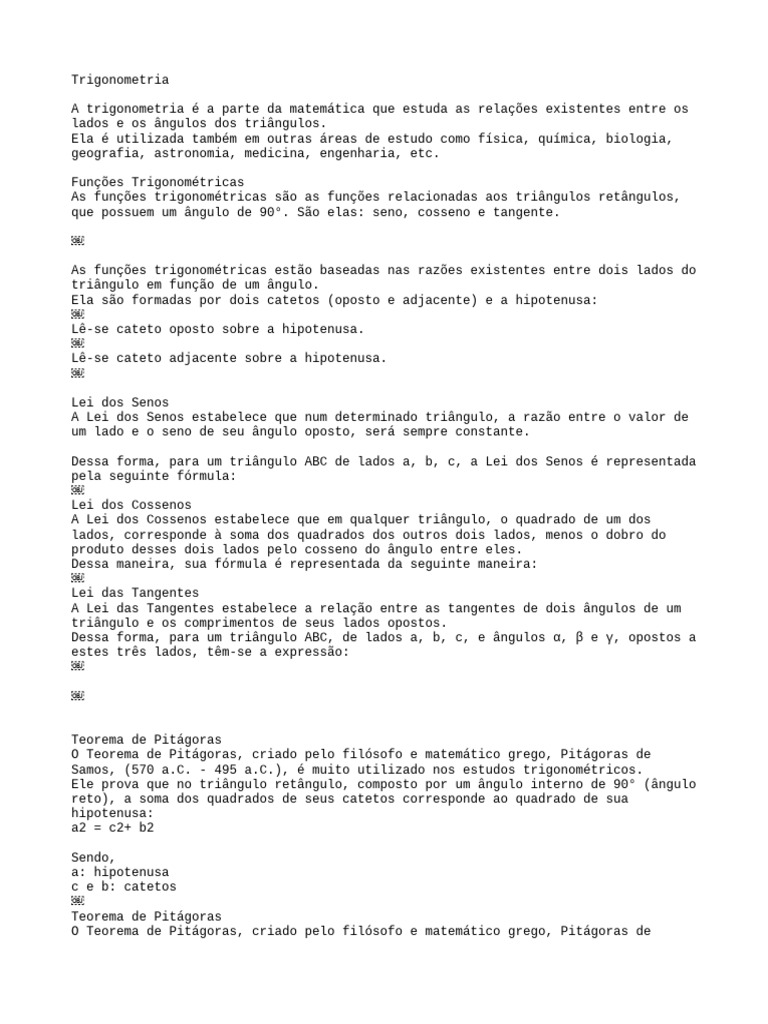 Trigonometria

A trigonometria é a parte da matemática que estuda as relações existentes entre os lados e os ângulos dos triângulos.
Ela é utilizada também em outras áreas de estudo como física, química, biologia, geografia, astronomia, medicina, engenharia, etc.

Funções Trigonométricas
As funções trigonométricas são as funções relacionadas aos triângulos retângulos, que possuem um ângulo de 90°. São elas: seno, cosseno e tangente.

As funções trigonométricas estão baseadas nas razões existentes entre dois lados do triângulo em função de um ângulo.
Ela são formadas por dois catetos (oposto e adjacente) e a hipotenusa:
Lê-se cateto oposto sobre a hipotenusa.
Lê-se cateto adjacente sobre a hipotenusa.

Lei dos Senos
A Lei dos Senos estabelece que num determinado triângulo, a razão entre o valor de um lado e o seno de seu ângulo oposto, será sempre constante.

Dessa forma, para um triângulo ABC de lados a, b, c, a Lei dos Senos é representada pela seguinte fórmula:
Lei dos Cossenos
A Lei dos Cossenos estabelece que em qualquer triângulo, o quadrado de um dos lados, corresponde à soma dos quadrados dos outros dois lados, menos o dobro do produto desses dois lados pelo cosseno do ângulo entre eles.
Dessa maneira, sua fórmula é representada da seguinte maneira:
Lei das Tangentes
A Lei das Tangentes estabelece a relação entre as tangentes de dois ângulos de um triângulo e os comprimentos de seus lados opostos.
Dessa forma, para um triângulo ABC, de lados a, b, c, e ângulos α, β e γ, opostos a estes três lados, têm-se a expressão:

Teorema de Pitágoras
O Teorema de Pitágoras, criado pelo filósofo e matemático grego, Pitágoras de Samos, (570 a.C. - 495 a.C.), é muito utilizado nos estudos trigonométricos.
Ele prova que no triângulo retângulo, composto por um ângulo interno de 90° (ângulo reto), a soma dos quadrados de seus catetos corresponde ao quadrado de sua hipotenusa:
a2 = c2+ b2

Sendo,
a: hipotenusa
c e b: catetos
Teorema de Pitágoras
O Teorema de Pitágoras, criado pelo filósofo e matemático grego, Pitágoras de